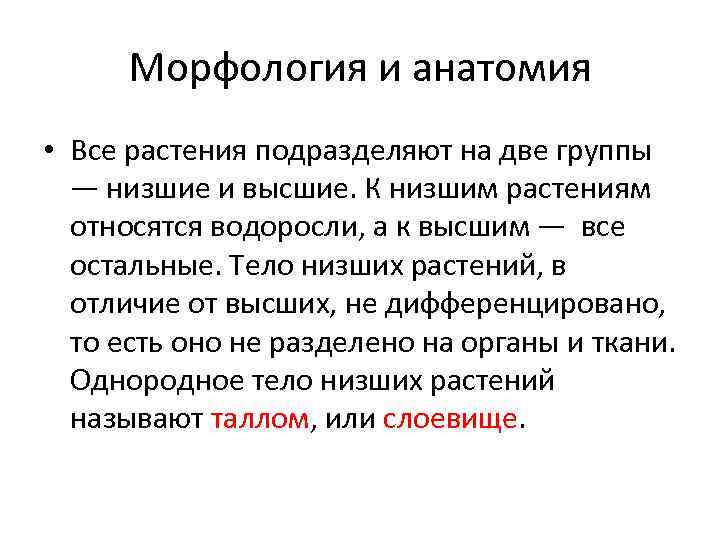 Морфология и анатомия

• Все растения подразделяют на две группы — низшие и высшие. К низшим растениям относятся водоросли, а к высшим — все остальные. Тело низших растений, в отличие от высших, не дифференцировано, то есть оно не разделено на органы и ткани. Однородное тело низших растений называют таллом, или слоевище.